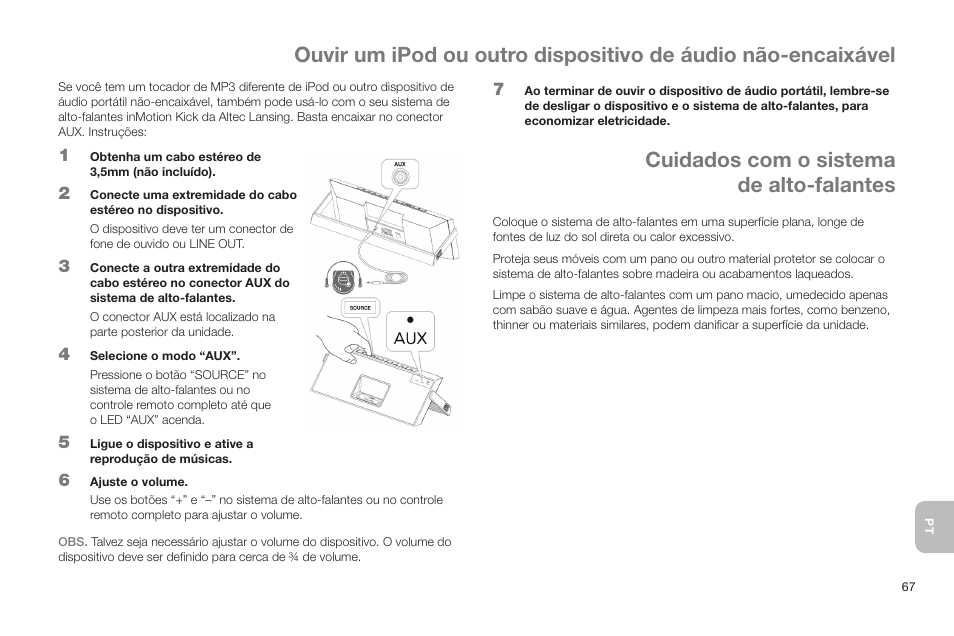 Ouvir um iPod ou outro dispositivo de áudio não-encaixável

Se você tem um tocador de MP3 diferente de iPod ou outro dispositivo de áudio portátil não-encaixável, também pode usá-lo com o seu sistema de alto-falantes inMotion Kick da Altec Lansing. Basta encaixar no conector AUX. Instruções:

1 Obtenha um cabo estéreo de 3,5mm (não incluído).

2 Conecte uma extremidade do cabo estéreo no dispositivo.
O dispositivo deve ter um conector de fone de ouvido ou LINE OUT.

3 Conecte a outra extremidade do cabo estéreo no conector AUX do sistema de alto-falantes.
O conector AUX está localizado na parte posterior da unidade.

4 Selecione o modo “AUX”.
Pressione o botão “SOURCE” no sistema de alto-falantes ou no controle remoto completo até que o LED “AUX” acenda.

5 Ligue o dispositivo e ative a reprodução de músicas.

6 Ajuste o volume.
Use os botões “+” e “–” no sistema de alto-falantes ou no controle remoto completo para ajustar o volume.

OBS. Talvez seja necessário ajustar o volume do dispositivo. O volume do dispositivo deve ser definido para cerca de ¾ de volume.

AUX
SOURCE
AUX

7 Ao terminar de ouvir o dispositivo de áudio portátil, lembre-se de desligar o dispositivo e o sistema de alto-falantes, para economizar eletricidade.

Cuidados com o sistema de alto-falantes

Coloque o sistema de alto-falantes em uma superfície plana, longe de fontes de luz do sol direta ou calor excessivo.

Proteja seus móveis com um pano ou outro material protetor se colocar o sistema de alto-falantes sobre madeira ou acabamentos laqueados.

Limpe o sistema de alto-falantes com um pano macio, umedecido apenas com sabão suave e água. Agentes de limpeza mais fortes, como benzeno, thinner ou materiais similares, podem danificar a superfície da unidade.

PT

67